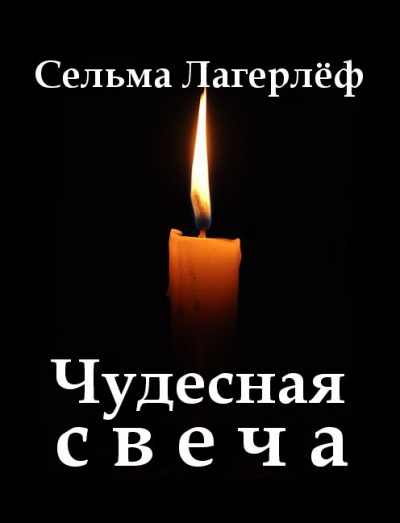 Сельма Лагерлёф

Чудесная свеча